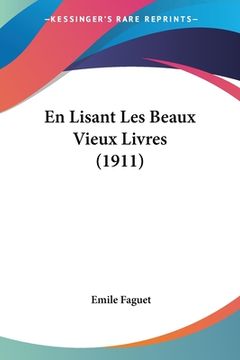 —KESSINGER'S RARE REPRINTS—

En Lisant Les Beaux Vieux Livres (1911)

Emile Faguet